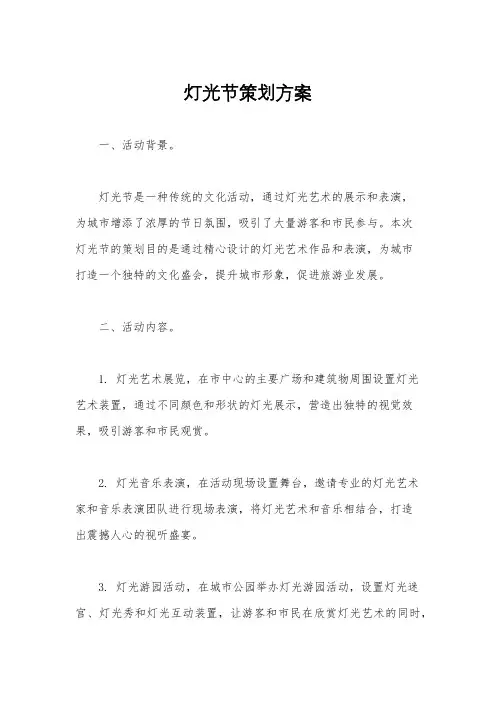 灯光节策划方案

一、活动背景。

灯光节是一种传统的文化活动，通过灯光艺术的展示和表演，为城市增添了浓厚的节日氛围，吸引了大量游客和市民参与。本次灯光节的策划目的是通过精心设计的灯光艺术作品和表演，为城市打造一个独特的文化盛会，提升城市形象，促进旅游业发展。

二、活动内容。

1. 灯光艺术展览，在市中心的主要广场和建筑物周围设置灯光艺术装置，通过不同颜色和形状的灯光展示，营造出独特的视觉效果，吸引游客和市民观赏。

2. 灯光音乐表演，在活动现场设置舞台，邀请专业的灯光艺术家和音乐表演团队进行现场表演，将灯光艺术和音乐相结合，打造出震撼人心的视听盛宴。

3. 灯光游园活动，在城市公园举办灯光游园活动，设置灯光迷宫、灯光秀和灯光互动装置，让游客和市民在欣赏灯光艺术的同时，